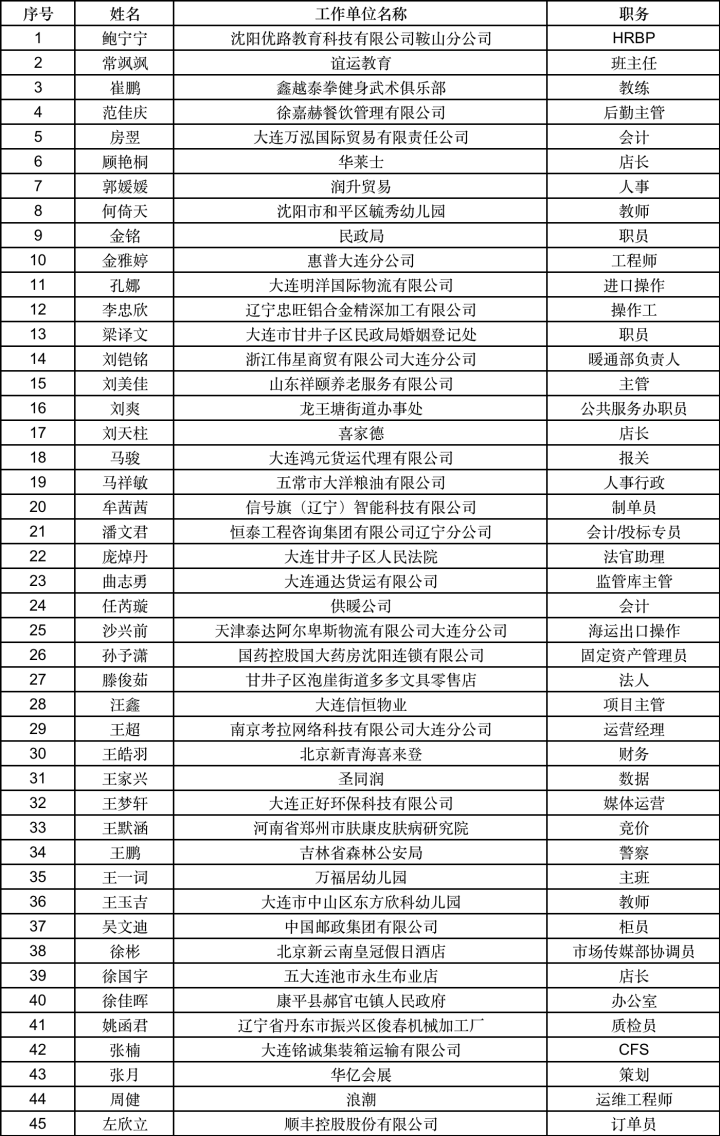 | 序号 | 姓名 | 工作单位名称 | 职务 |
|---|---|---|---|
| 1 | 鲍宁宁 | 沈阳优路教育科技有限公司鞍山分公司 | HRBP |
| 2 | 常飒飒 | 谊运教育 | 班主任 |
| 3 | 崔鹏 | 鑫越泰拳健身武术俱乐部 | 教练 |
| 4 | 范佳庆 | 徐嘉赫餐饮管理有限公司 | 后勤主管 |
| 5 | 房翌 | 大连万泓国际贸易有限责任公司 | 会计 |
| 6 | 顾艳桐 | 华莱士 | 店长 |
| 7 | 郭媛媛 | 润升贸易 | 人事 |
| 8 | 何倚天 | 沈阳市和平区毓秀幼儿园 | 教师 |
| 9 | 金铭 | 民政局 | 职员 |
| 10 | 金雅婷 | 惠普大连分公司 | 工程师 |
| 11 | 孔娜 | 大连明洋国际物流有限公司 | 进口操作 |
| 12 | 李忠欣 | 辽宁忠旺铝合金精深加工有限公司 | 操作工 |
| 13 | 梁译文 | 大连市甘井子区民政局婚姻登记处 | 职员 |
| 14 | 刘铠铭 | 浙江伟星商贸有限公司大连分公司 | 暖通部负责人 |
| 15 | 刘美佳 | 山东祥颐养老服务有限公司 | 主管 |
| 16 | 刘爽 | 龙王塘街道办事处 | 公共服务办职员 |
| 17 | 刘天柱 | 喜家德 | 店长 |
| 18 | 马骏 | 大连鸿元货运代理有限公司 | 报关 |
| 19 | 马祥敏 | 五常市大洋粮油有限公司 | 人事行政 |
| 20 | 牟茜茜 | 信号旗（辽宁）智能科技有限公司 | 制单员 |
| 21 | 潘文君 | 恒泰工程咨询集团有限公司辽宁分公司 | 会计/投标专员 |
| 22 | 庞焯丹 | 大连甘井子区人民法院 | 法官助理 |
| 23 | 曲志勇 | 大连通达货运有限公司 | 监管库主管 |
| 24 | 任芮璇 | 供暖公司 | 会计 |
| 25 | 沙兴前 | 天津泰达阿尔卑斯物流有限公司大连分公司 | 海运出口操作 |
| 26 | 孙予潇 | 国药控股国大药房沈阳连锁有限公司 | 固定资产管理员 |
| 27 | 滕俊茹 | 甘井子区泡崖街道多多文具零售店 | 法人 |
| 28 | 汪鑫 | 大连信恒物业 | 项目主管 |
| 29 | 王超 | 南京考拉网络科技有限公司大连分公司 | 运营经理 |
| 30 | 王皓羽 | 北京新青海喜来登 | 财务 |
| 31 | 王家兴 | 圣同润 | 数据 |
| 32 | 王梦轩 | 大连正好环保科技有限公司 | 媒体运营 |
| 33 | 王默涵 | 河南省郑州市肤康皮肤病研究院 | 竞价 |
| 34 | 王鹏 | 吉林省森林公安局 | 警察 |
| 35 | 王一词 | 万福居幼儿园 | 主班 |
| 36 | 王玉吉 | 大连市中山区东方欣科幼儿园 | 教师 |
| 37 | 吴文迪 | 中国邮政集团有限公司 | 柜员 |
| 38 | 徐彬 | 北京新云南皇冠假日酒店 | 市场传媒部协调员 |
| 39 | 徐国宇 | 五大连池市永生布业店 | 店长 |
| 40 | 徐佳晖 | 康平县郝官屯镇人民政府 | 办公室 |
| 41 | 姚函君 | 辽宁省丹东市振兴区俊春机械加工厂 | 质检员 |
| 42 | 张楠 | 大连铭诚集装箱运输有限公司 | CFS |
| 43 | 张月 | 华亿会展 | 策划 |
| 44 | 周健 | 浪潮 | 运维工程师 |
| 45 | 左欣立 | 顺丰控股股份有限公司 | 订单员 |